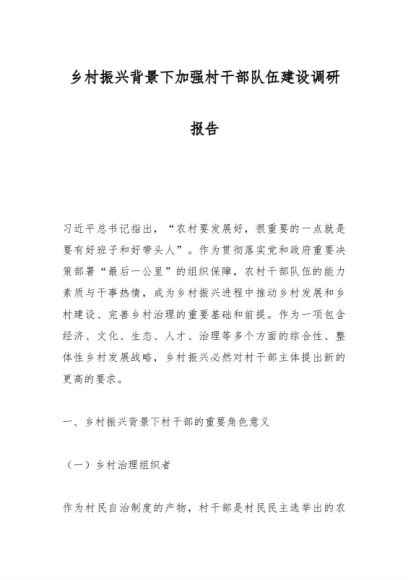 乡村振兴背景下加强村干部队伍建设调研报告

习近平总书记指出，“农村要发展好，很重要的一点就是要有好班子和好带头人”。作为贯彻落实党和政府重要决策部署“最后一公里”的组织保障，农村干部队伍的能力素质与干事热情，成为乡村振兴进程中推动乡村发展和乡村建设、完善乡村治理的重要基础和前提。作为一项包含经济、文化、生态、人才、治理等多个方面的综合性、整体性乡村发展战略，乡村振兴必然对村干部主体提出新的更高的要求。

一、乡村振兴背景下村干部的重要角色意义

（一）乡村治理组织者

作为村民自治制度的产物，村干部是村民民主选举出的农